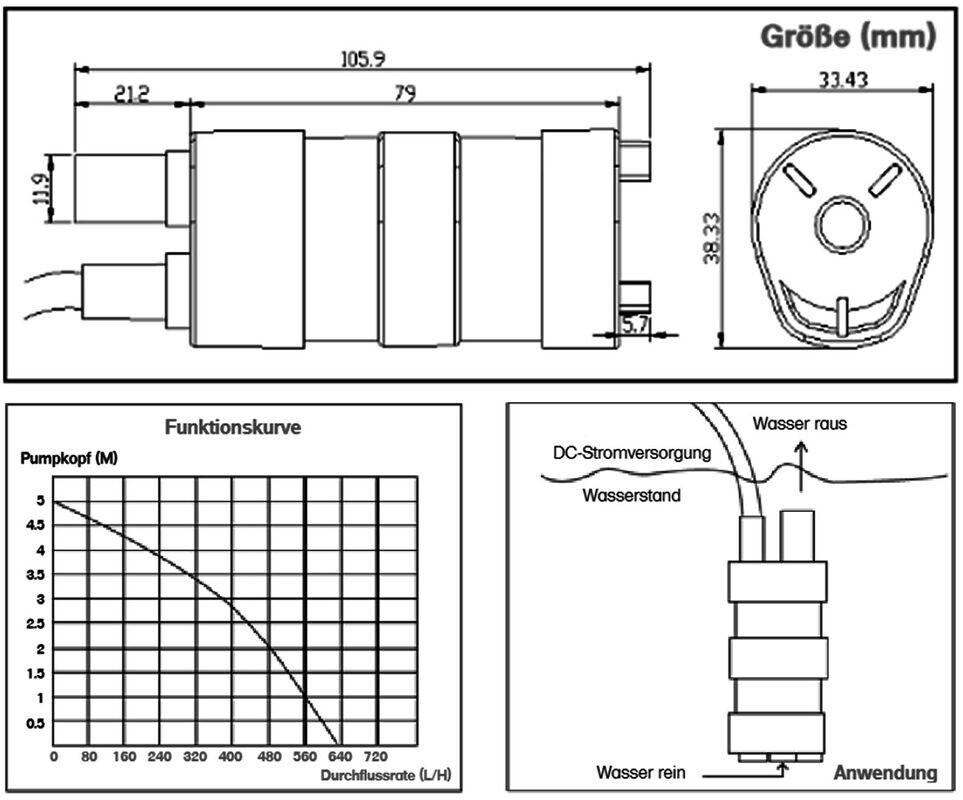 Größe (mm)

105.9

21.2

79

11.9

5.7

33.43

38.33

Funktionskurve

Pumpkopf (M)

5
4.5
4
3.5
3
2.5
2
1.5
1
0.5

0 80 160 240 320 400 480 560 640 720

Durchflussrate (L/H)

Wasser raus

DC-Stromversorgung

Wasserstand

Wasser rein

Anwendung